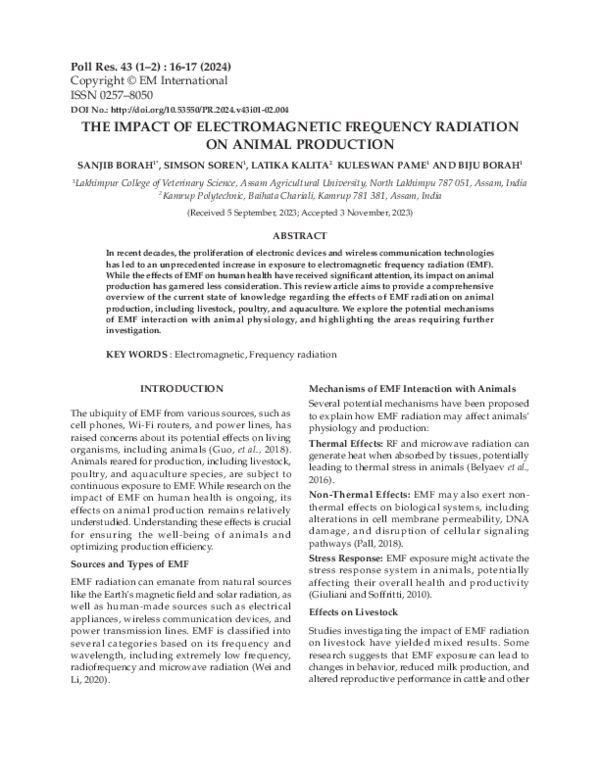 Poll Res. 43 (1–2) : 16-17 (2024)
Copyright © EM International
ISSN 0257–8050
DOI No.: http://doi.org/10.53550/PR.2024.v43i01-02.004

THE IMPACT OF ELECTROMAGNETIC FREQUENCY RADIATION ON ANIMAL PRODUCTION

SANJIB BORAH$^{1*}$, SIMSON SOREN$^{1}$, LATIKA KALITA$^{2}$ KULESWAN PAME$^{1}$ AND BIJU BORAH$^{1}$

$^{1}$Lakhimpur College of Veterinary Science, Assam Agricultural University, North Lakhimpu 787 051, Assam, India
$^{2}$Kamrup Polytechnic, Baihata Chariali, Kamrup 781 381, Assam, India

(Received 5 September, 2023; Accepted 3 November, 2023)

ABSTRACT

In recent decades, the proliferation of electronic devices and wireless communication technologies has led to an unprecedented increase in exposure to electromagnetic frequency radiation (EMF). While the effects of EMF on human health have received significant attention, its impact on animal production has garnered less consideration. This review article aims to provide a comprehensive overview of the current state of knowledge regarding the effects of EMF radiation on animal production, including livestock, poultry, and aquaculture. We explore the potential mechanisms of EMF interaction with animal physiology, and highlighting the areas requiring further investigation.

KEY WORDS : Electromagnetic, Frequency radiation

INTRODUCTION

The ubiquity of EMF from various sources, such as cell phones, Wi-Fi routers, and power lines, has raised concerns about its potential effects on living organisms, including animals (Guo, et al., 2018). Animals reared for production, including livestock, poultry, and aquaculture species, are subject to continuous exposure to EMF. While research on the impact of EMF on human health is ongoing, its effects on animal production remains relatively understudied. Understanding these effects is crucial for ensuring the well-being of animals and optimizing production efficiency.

Sources and Types of EMF

EMF radiation can emanate from natural sources like the Earth's magnetic field and solar radiation, as well as human-made sources such as electrical appliances, wireless communication devices, and power transmission lines. EMF is classified into several categories based on its frequency and wavelength, including extremely low frequency, radiofrequency and microwave radiation (Wei and Li, 2020).

Mechanisms of EMF Interaction with Animals

Several potential mechanisms have been proposed to explain how EMF radiation may affect animals' physiology and production:

Thermal Effects: RF and microwave radiation can generate heat when absorbed by tissues, potentially leading to thermal stress in animals (Belyaev et al., 2016).

Non-Thermal Effects: EMF may also exert non-thermal effects on biological systems, including alterations in cell membrane permeability, DNA damage, and disruption of cellular signaling pathways (Pall, 2018).

Stress Response: EMF exposure might activate the stress response system in animals, potentially affecting their overall health and productivity (Giuliani and Soffritti, 2010).

Effects on Livestock

Studies investigating the impact of EMF radiation on livestock have yielded mixed results. Some research suggests that EMF exposure can lead to changes in behavior, reduced milk production, and altered reproductive performance in cattle and other